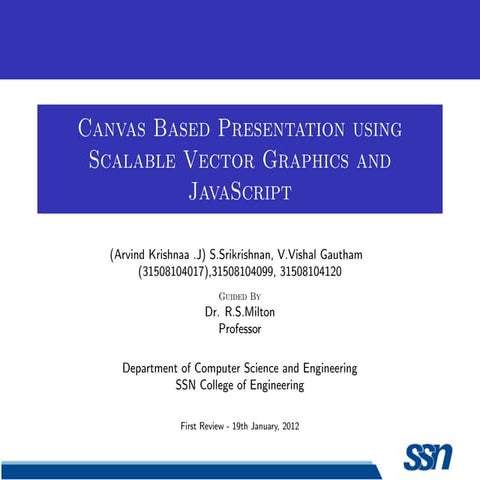 Canvas Based Presentation using Scalable Vector Graphics and JavaScript

(Arvind Krishnaa .J) S.Srikrishnan, V.Vishal Gautham
(31508104017),31508104099, 31508104120

Guided By
Dr. R.S.Milton
Professor

Department of Computer Science and Engineering
SSN College of Engineering

First Review - 19th January, 2012

SSN